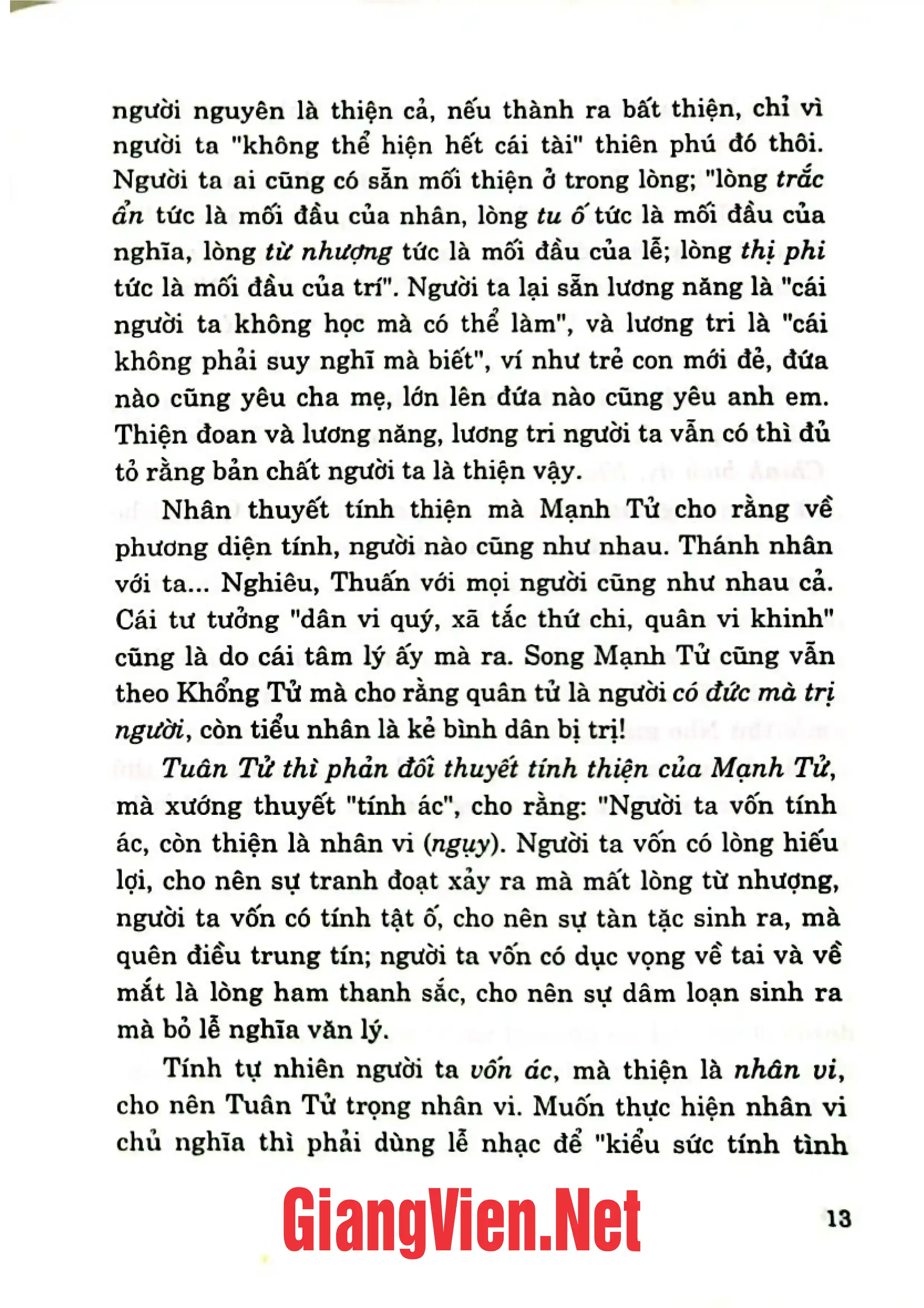 người nguyên là thiện cả, nếu thành ra bất thiện, chỉ vì người ta "không thể hiện hết cái tài" thiên phú đó thôi. Người ta ai cũng có sẵn mối thiện ở trong lòng; "lòng trắc ẩn tức là mối đầu của nhân, lòng tu ố tức là mối đầu của nghĩa, lòng từ nhượng tức là mối đầu của lễ; lòng thị phi tức là mối đầu của trí". Người ta lại sẵn lương năng là "cái người ta không học mà có thể làm", và lương tri là "cái không phải suy nghĩ mà biết", ví như trẻ con mới đẻ, đứa nào cũng yêu cha mẹ, lớn lên đứa nào cũng yêu anh em. Thiện đoan và lương năng, lương tri người ta vẫn có thì đủ tỏ rằng bản chất người ta là thiện vậy.

Nhân thuyết tính thiện mà Mạnh Tử cho rằng về phương diện tính, người nào cũng như nhau. Thánh nhân với ta... Nghiêu, Thuấn với mọi người cũng như nhau cả. Cái tư tưởng "dân vi quý, xã tắc thứ chi, quân vi khinh" cũng là do cái tâm lý ấy mà ra. Song Mạnh Tử cũng vẫn theo Khổng Tử mà cho rằng quân tử là người có đức mà trị người, còn tiểu nhân là kẻ bình dân bị trị!

Tuân Tử thì phản đối thuyết tính thiện của Mạnh Tử, mà xướng thuyết "tính ác", cho rằng: "Người ta vốn tính ác, còn thiện là nhân vi (ngụy). Người ta vốn có lòng hiếu lợi, cho nên sự tranh đoạt xảy ra mà mất lòng từ nhượng, người ta vốn có tính tật ố, cho nên sự tàn tặc sinh ra, mà quên điều trung tín; người ta vốn có dục vọng về tai và về mắt là lòng ham thanh sắc, cho nên sự dâm loạn sinh ra mà bỏ lễ nghĩa văn lý.

Tính tự nhiên người ta vốn ác, mà thiện là nhân vi, cho nên Tuân Tử trọng nhân vi. Muốn thực hiện nhân vi chủ nghĩa thì phải dùng lễ nhạc để "kiểu sức tính tình

13

GiangVien.Net